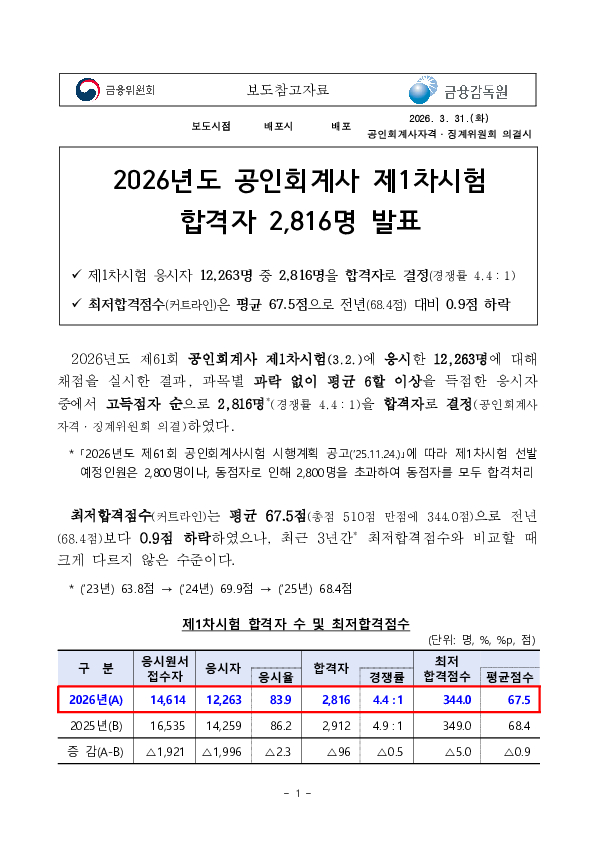 금융위원회 보도참고자료 금융감독원

| 보도시점 | 배포시 | 배포 | 2026. 3. 31.(화) 공인회계사자격 · 징계위원회 의결시 |
|---|---|---|---|

2026년도 공인회계사 제1차시험 합격자 2,816명 발표

✓ 제1차시험 응시자 12,263명 중 2,816명을 합격자로 결정(경쟁률 4.4 : 1)

✓ 최저합격점수(커트라인)은 평균 67.5점으로 전년(68.4점) 대비 0.9점 하락

2026년도 제61회 공인회계사 제1차시험(3.2.)에 응시한 12,263명에 대해 채점을 실시한 결과, 과목별 과락 없이 평균 6할 이상을 득점한 응시자 중에서 고득점자 순으로 2,816명*(경쟁률 4.4 : 1)을 합격자로 결정(공인회계사 자격 · 징계위원회 의결)하였다.

* 「2026년도 제61회 공인회계사시험 시행계획 공고('25.11.24.)」에 따라 제1차시험 선발 예정인원은 2,800명이나, 동점자로 인해 2,800명을 초과하여 동점자를 모두 합격처리

최저합격점수(커트라인)는 평균 67.5점(총점 510점 만점에 344.0점)으로 전년(68.4점)보다 0.9점 하락하였으나, 최근 3년간* 최저합격점수와 비교할 때 크게 다르지 않은 수준이다.

* ('23년) 63.8점 → ('24년) 69.9점 → ('25년) 68.4점

제1차시험 합격자 수 및 최저합격점수

(단위: 명, %, %p, 점)

| 구 분 | 응시원서 접수자 | 응시자 | 응시율 | 합격자 | 경쟁률 | 최저 합격점수 | 평균점수 |
|---|---|---|---|---|---|---|---|
| 2026년(A) | 14,614 | 12,263 | 83.9 | 2,816 | 4.4 : 1 | 344.0 | 67.5 |
| 2025년(B) | 16,535 | 14,259 | 86.2 | 2,912 | 4.9 : 1 | 349.0 | 68.4 |
| 증 감(A-B) | △1,921 | △1,996 | △2.3 | △96 | △0.5 | △5.0 | △0.9 |

- 1 -